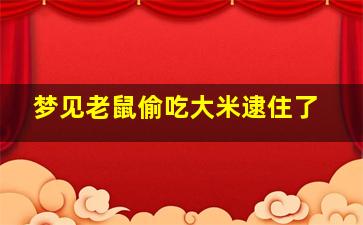 梦见老鼠偷吃大米逮住了